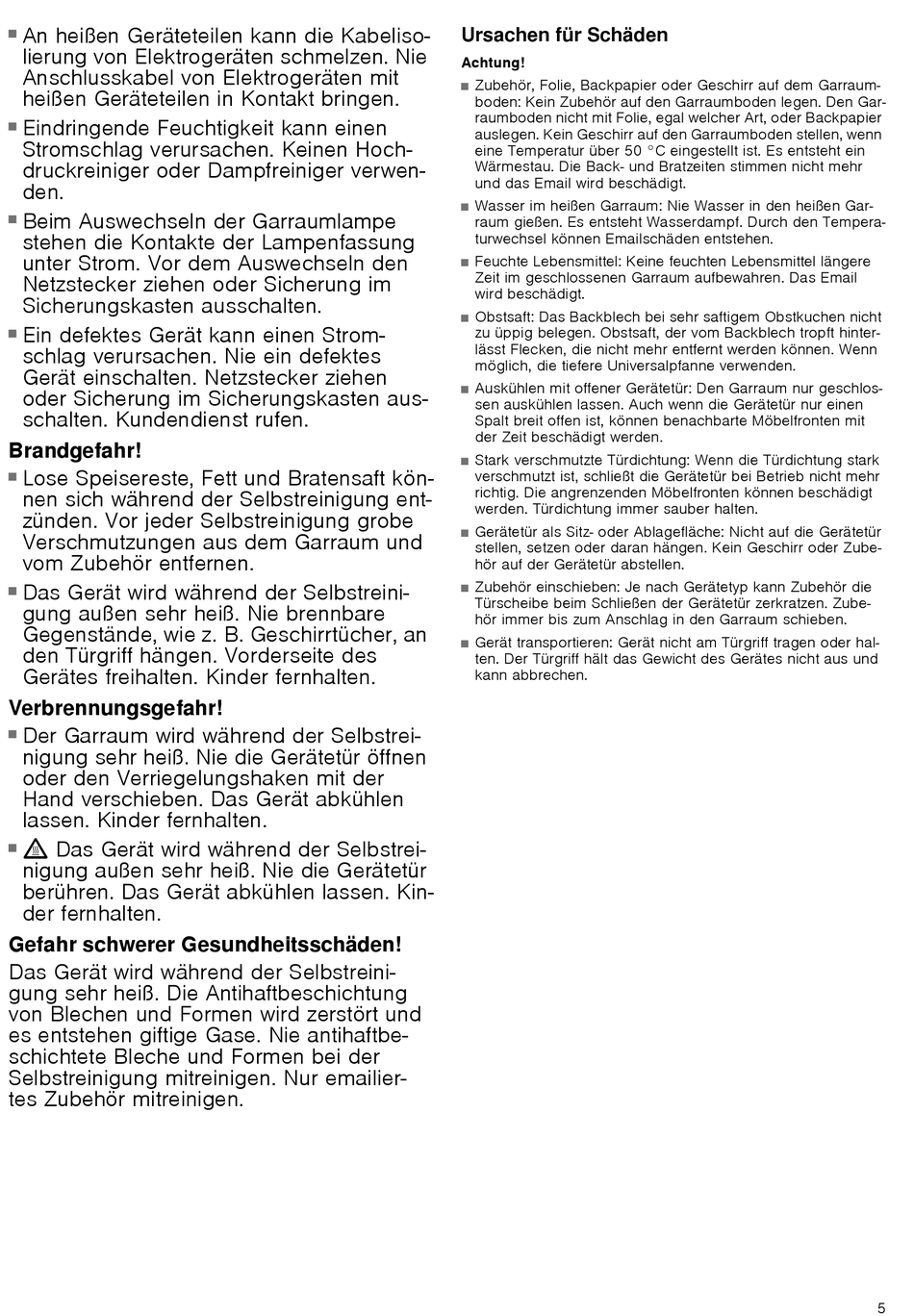 ■ An heißen Geräteteilen kann die Kabelisolierung von Elektrogeräten schmelzen. Nie Anschlusskabel von Elektrogeräten mit heißen Geräteteilen in Kontakt bringen.

■ Eindringende Feuchtigkeit kann einen Stromschlag verursachen. Keinen Hochdruckreiniger oder Dampfreiniger verwenden.

■ Beim Auswechseln der Garraumlampe stehen die Kontakte der Lampenfassung unter Strom. Vor dem Auswechseln den Netzstecker ziehen oder Sicherung im Sicherungskasten ausschalten.

■ Ein defektes Gerät kann einen Stromschlag verursachen. Nie ein defektes Gerät einschalten. Netzstecker ziehen oder Sicherung im Sicherungskasten ausschalten. Kundendienst rufen.

Brandgefahr!

■ Lose Speisereste, Fett und Bratensaft können sich während der Selbstreinigung entzünden. Vor jeder Selbstreinigung grobe Verschmutzungen aus dem Garraum und vom Zubehör entfernen.

■ Das Gerät wird während der Selbstreinigung außen sehr heiß. Nie brennbare Gegenstände, wie z. B. Geschirrtücher, an den Türgriff hängen. Vorderseite des Gerätes freihalten. Kinder fernhalten.

Verbrennungsgefahr!

■ Der Garraum wird während der Selbstreinigung sehr heiß. Nie die Gerätetür öffnen oder den Verriegelungshaken mit der Hand verschieben. Das Gerät abkühlen lassen. Kinder fernhalten.

■ Das Gerät wird während der Selbstreinigung außen sehr heiß. Nie die Gerätetür berühren. Das Gerät abkühlen lassen. Kinder fernhalten.

Gefahr schwerer Gesundheitsschäden!

Das Gerät wird während der Selbstreinigung sehr heiß. Die Antihaftbeschichtung von Blechen und Formen wird zerstört und es entstehen giftige Gase. Nie antihaftbeschichtete Bleche und Formen bei der Selbstreinigung mitreinigen. Nur emailliertes Zubehör mitreinigen.

Ursachen für Schäden

Achtung!

■ Zubehör, Folie, Backpapier oder Geschirr auf dem Garraumboden: Kein Zubehör auf den Garraumboden legen. Den Garraumboden nicht mit Folie, egal welcher Art, oder Backpapier auslegen. Kein Geschirr auf den Garraumboden stellen, wenn eine Temperatur über 50 °C eingestellt ist. Es entsteht ein Wärmestau. Die Back- und Bratzeiten stimmen nicht mehr und das Email wird beschädigt.

■ Wasser im heißen Garraum: Nie Wasser in den heißen Garraum gießen. Es entsteht Wasserdampf. Durch den Temperaturwechsel können Emailschäden entstehen.

■ Feuchte Lebensmittel: Keine feuchten Lebensmittel längere Zeit im geschlossenen Garraum aufbewahren. Das Email wird beschädigt.

■ Obstsaft: Das Backblech bei sehr saftigem Obstkuchen nicht zu üppig belegen. Obstsaft, der vom Backblech tropft hinterlässt Flecken, die nicht mehr entfernt werden können. Wenn möglich, die tiefere Universalpfanne verwenden.

■ Auskühlen mit offener Gerätetür: Den Garraum nur geschlossen auskühlen lassen. Auch wenn die Gerätetür nur einen Spalt breit offen ist, können benachbarte Möbelfronten mit der Zeit beschädigt werden.

■ Stark verschmutzte Türdichtung: Wenn die Türdichtung stark verschmutzt ist, schließt die Gerätetür bei Betrieb nicht mehr richtig. Die angrenzenden Möbelfronten können beschädigt werden. Türdichtung immer sauber halten.

■ Gerätetür als Sitz- oder Ablagefläche: Nicht auf die Gerätetür stellen, setzen oder daran hängen. Kein Geschirr oder Zubehör auf der Gerätetür abstellen.

■ Zubehör einschieben: Je nach Gerätetyp kann Zubehör die Türscheibe beim Schließen der Gerätetür zerkratzen. Zubehör immer bis zum Anschlag in den Garraum schieben.

■ Gerät transportieren: Gerät nicht am Türgriff tragen oder halten. Der Türgriff hält das Gewicht des Gerätes nicht aus und kann abbrechen.

5